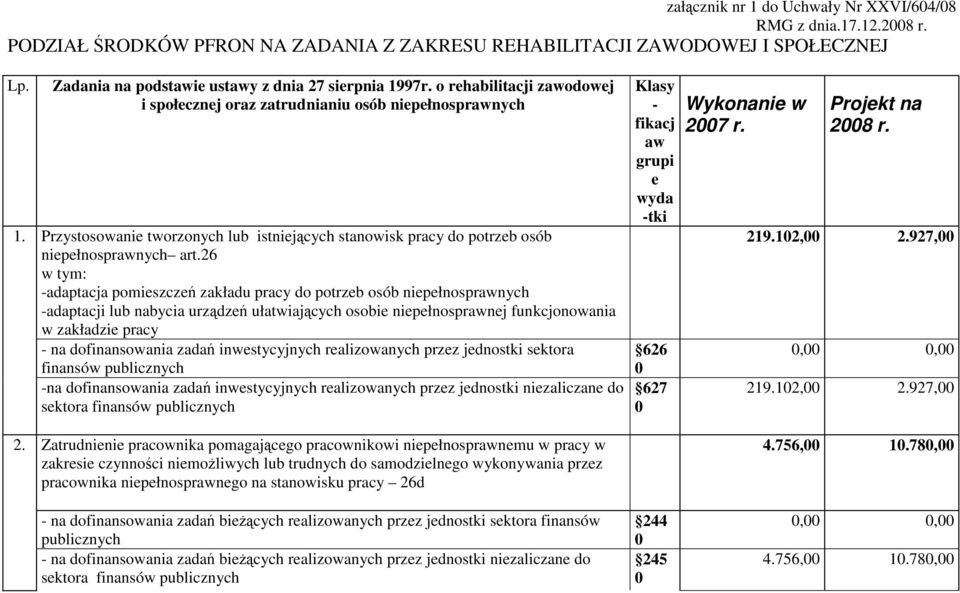 załącznik nr 1 do Uchwały Nr XXVI/604/08
RMG z dnia.17.12.2008 r.

PODZIAŁ ŚRODKÓW PFRON NA ZADANIA Z ZAKRESU REHABILITACJI ZAWODOWEJ I SPOŁECZNEJ

| Lp. | Zadania na podstawie ustawy z dnia 27 sierpnia 1997r. o rehabilitacji zawodowej i społecznej oraz zatrudnianiu osób niepełnosprawnych | Klasy - fikacj aw grupi e wyda -tki | Wykonanie w 2007 r. | Projekt na 2008 r. |
|---|---|---|---|---|
| 1. | Przystosowanie tworzonych lub istniejących stanowisk pracy do potrzeb osób niepełnosprawnych– art.26 w tym: -adaptacja pomieszczeń zakładu pracy do potrzeb osób niepełnosprawnych -adaptacji lub nabycia urządzeń ułatwiających osobie niepełnosprawnej funkcjonowania w zakładzie pracy | | 219.102,00 | 2.927,00 |
| | - na dofinansowania zadań inwestycyjnych realizowanych przez jednostki sektora finansów publicznych | §626 0 | 0,00 | 0,00 |
| | -na dofinansowania zadań inwestycyjnych realizowanych przez jednostki niezaliczane do sektora finansów publicznych | §627 0 | 219.102,00 | 2.927,00 |
| 2. | Zatrudnienie pracownika pomagającego pracownikowi niepełnosprawnemu w pracy w zakresie czynności niemożliwych lub trudnych do samodzielnego wykonywania przez pracownika niepełnosprawnego na stanowisku pracy – 26d | | 4.756,00 | 10.780,00 |
| | - na dofinansowania zadań bieżących realizowanych przez jednostki sektora finansów publicznych | §244 0 | 0,00 | 0,00 |
| | - na dofinansowania zadań bieżących realizowanych przez jednostki niezaliczane do sektora finansów publicznych | §245 0 | 4.756,00 | 10.780,00 |